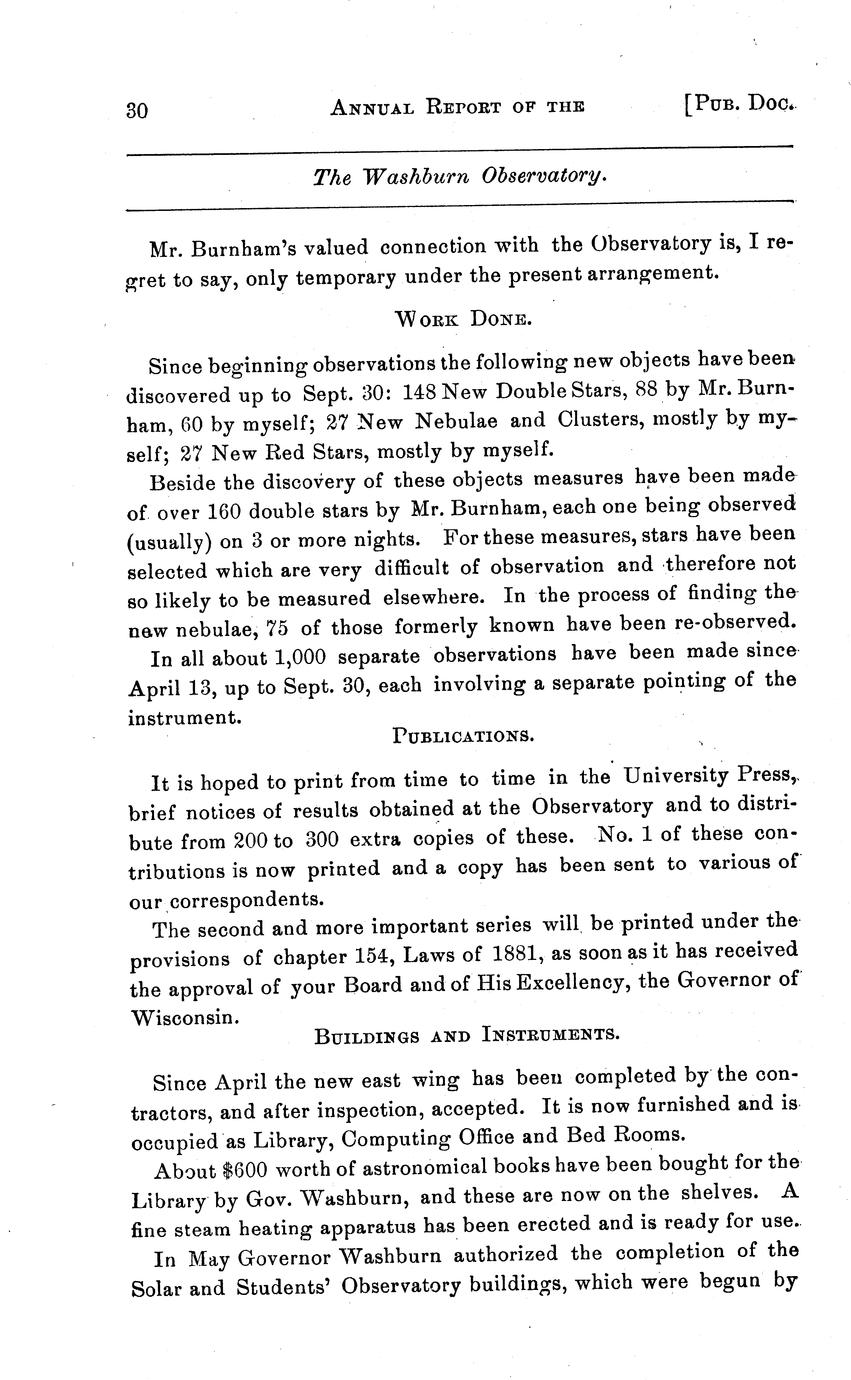 30 ANNUAL REPORT OF THE [PUB. DOC.

The Washburn Observatory.

Mr. Burnham's valued connection with the Observatory is, I regret to say, only temporary under the present arrangement.

WORK DONE.

Since beginning observations the following new objects have been discovered up to Sept. 30: 148 New Double Stars, 88 by Mr. Burnham, 60 by myself; 27 New Nebulae and Clusters, mostly by myself; 27 New Red Stars, mostly by myself.

Beside the discovery of these objects measures have been made of over 160 double stars by Mr. Burnham, each one being observed (usually) on 3 or more nights. For these measures, stars have been selected which are very difficult of observation and therefore not so likely to be measured elsewhere. In the process of finding the new nebulae, 75 of those formerly known have been re-observed.

In all about 1,000 separate observations have been made since April 13, up to Sept. 30, each involving a separate pointing of the instrument.

PUBLICATIONS.

It is hoped to print from time to time in the University Press, brief notices of results obtained at the Observatory and to distribute from 200 to 300 extra copies of these. No. 1 of these contributions is now printed and a copy has been sent to various of our correspondents.

The second and more important series will be printed under the provisions of chapter 154, Laws of 1881, as soon as it has received the approval of your Board and of His Excellency, the Governor of Wisconsin.

BUILDINGS AND INSTRUMENTS.

Since April the new east wing has been completed by the contractors, and after inspection, accepted. It is now furnished and is occupied as Library, Computing Office and Bed Rooms.

About $600 worth of astronomical books have been bought for the Library by Gov. Washburn, and these are now on the shelves. A fine steam heating apparatus has been erected and is ready for use.

In May Governor Washburn authorized the completion of the Solar and Students' Observatory buildings, which were begun by